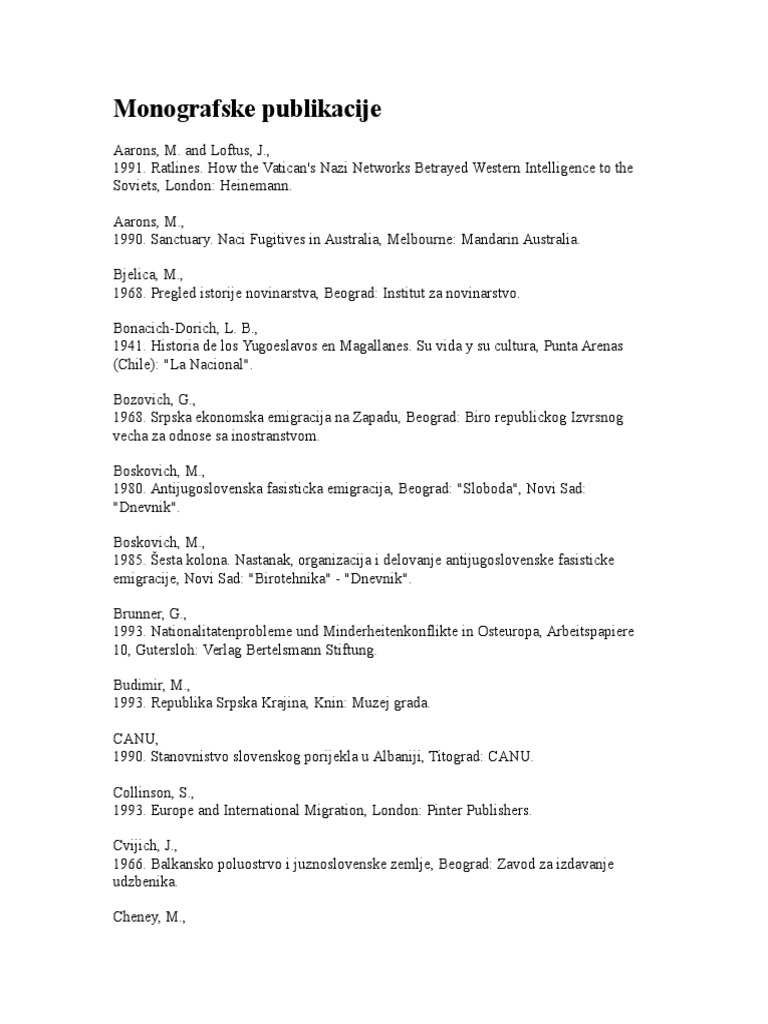 Monografske publikacije

Aarons, M. and Loftus, J.,
1991. Ratlines. How the Vatican's Nazi Networks Betrayed Western Intelligence to the Soviets, London: Heinemann.

Aarons, M.,
1990. Sanctuary. Naci Fugitives in Australia, Melbourne: Mandarin Australia.

Bjelica, M.,
1968. Pregled istorije novinarstva, Beograd: Institut za novinarstvo.

Bonacich-Dorich, L. B.,
1941. Historia de los Yugoeslavos en Magallanes. Su vida y su cultura, Punta Arenas (Chile): "La Nacional".

Bozovich, G.,
1968. Srpska ekonomska emigracija na Zapadu, Beograd: Biro republickog Izvrsnog vecha za odnose sa inostranstvom.

Boskovich, M.,
1980. Antijugoslovenska fasisticka emigracija, Beograd: "Sloboda", Novi Sad: "Dnevnik".

Boskovich, M.,
1985. Šesta kolona. Nastanak, organizacija i delovanje antijugoslovenske fasisticke emigracije, Novi Sad: "Birotehnika" - "Dnevnik".

Brunner, G.,
1993. Nationalitatenprobleme und Minderheitenkonflikte in Osteuropa, Arbeitspapiere 10, Gutersloh: Verlag Bertelsmann Stiftung.

Budimir, M.,
1993. Republika Srpska Krajina, Knin: Muzej grada.

CANU,
1990. Stanovnistvo slovenskog porijekla u Albaniji, Titograd: CANU.

Collinson, S.,
1993. Europe and International Migration, London: Pinter Publishers.

Cvijich, J.,
1966. Balkansko poluostrvo i juznoslovenske zemlje, Beograd: Zavod za izdavanje udzbenika.

Cheney, M.,